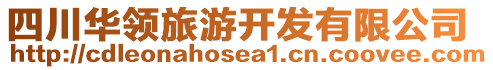 四川华领旅游开发有限公司
http://cdleonahosea1.cn.coovee.com